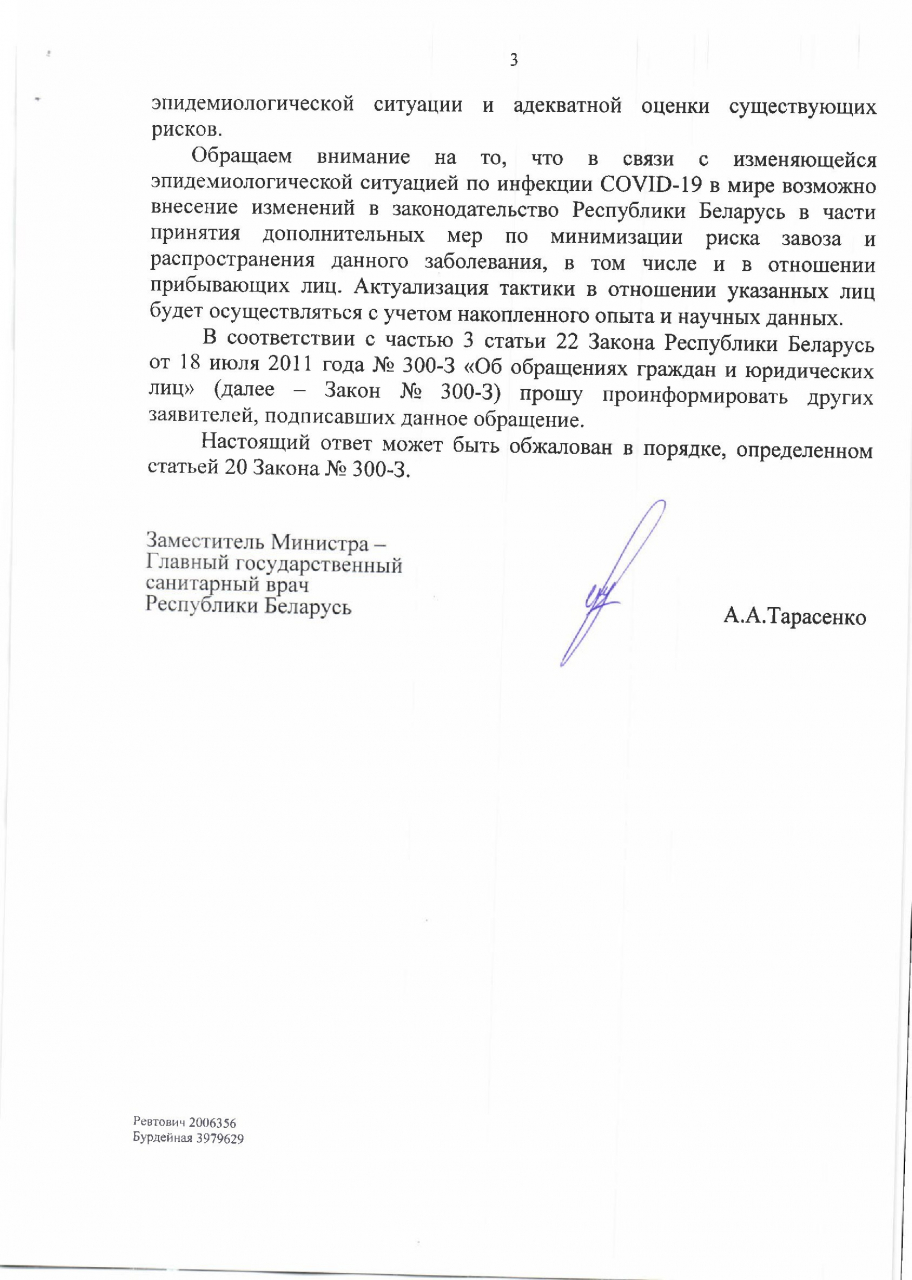 3

эпидемиологической ситуации и адекватной оценки существующих рисков.

Обращаем внимание на то, что в связи с изменяющейся эпидемиологической ситуацией по инфекции COVID-19 в мире возможно внесение изменений в законодательство Республики Беларусь в части принятия дополнительных мер по минимизации риска завоза и распространения данного заболевания, в том числе и в отношении прибывающих лиц. Актуализация тактики в отношении указанных лиц будет осуществляться с учетом накопленного опыта и научных данных.

В соответствии с частью 3 статьи 22 Закона Республики Беларусь от 18 июля 2011 года № 300-З «Об обращениях граждан и юридических лиц» (далее – Закон № 300-З) прошу проинформировать других заявителей, подписавших данное обращение.

Настоящий ответ может быть обжалован в порядке, определенном статьей 20 Закона № 300-З.

Заместитель Министра – Главный государственный санитарный врач Республики Беларусь

А.А.Тарасенко

Ревтович 2006356
Бурдейная 3979629